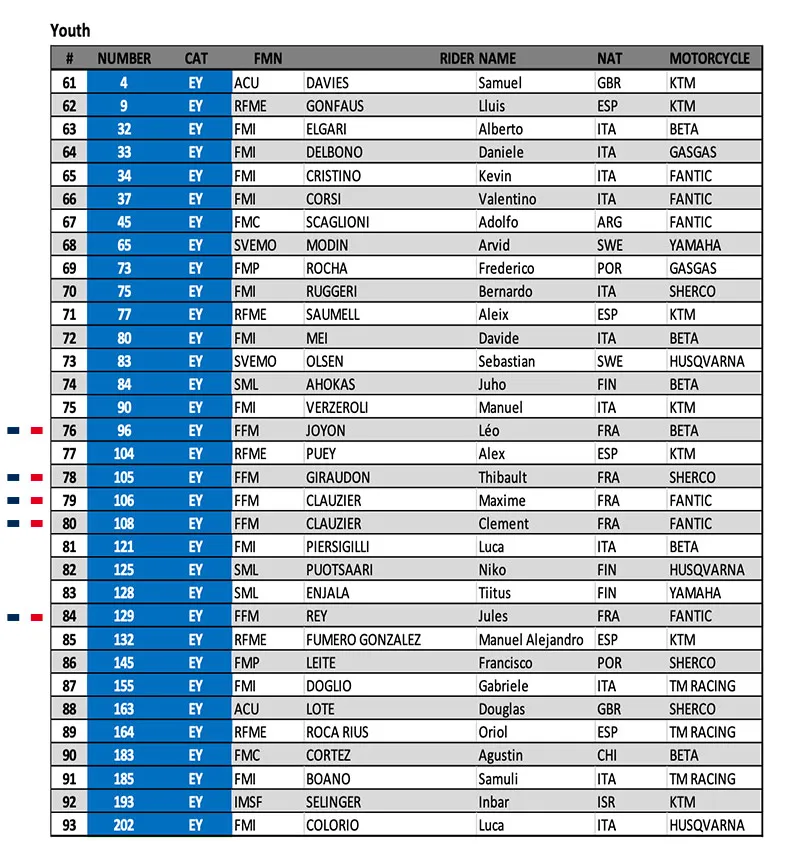 Youth

| # | NUMBER | CAT | FMN | RIDER NAME | | NAT | MOTORCYCLE |
|---|---|---|---|---|---|---|---|
| 61 | 4 | EY | ACU | DAVIES | Samuel | GBR | KTM |
| 62 | 9 | EY | RFME | GONFAUS | Lluis | ESP | KTM |
| 63 | 32 | EY | FMI | ELGARI | Alberto | ITA | BETA |
| 64 | 33 | EY | FMI | DELBONO | Daniele | ITA | GASGAS |
| 65 | 34 | EY | FMI | CRISTINO | Kevin | ITA | FANTIC |
| 66 | 37 | EY | FMI | CORSI | Valentino | ITA | FANTIC |
| 67 | 45 | EY | FMC | SCAGLIONI | Adolfo | ARG | FANTIC |
| 68 | 65 | EY | SVEMO | MODIN | Arvid | SWE | YAMAHA |
| 69 | 73 | EY | FMP | ROCHA | Frederico | POR | GASGAS |
| 70 | 75 | EY | FMI | RUGGERI | Bernardo | ITA | SHERCO |
| 71 | 77 | EY | RFME | SAUMELL | Aleix | ESP | KTM |
| 72 | 80 | EY | FMI | MEI | Davide | ITA | BETA |
| 73 | 83 | EY | SVEMO | OLSEN | Sebastian | SWE | HUSQVARNA |
| 74 | 84 | EY | SML | AHOKAS | Juho | FIN | BETA |
| 75 | 90 | EY | FMI | VERZEROLI | Manuel | ITA | KTM |
| 76 | 96 | EY | FFM | JOYON | Léo | FRA | BETA |
| 77 | 104 | EY | RFME | PUEY | Alex | ESP | KTM |
| 78 | 105 | EY | FFM | GIRAUDON | Thibault | FRA | SHERCO |
| 79 | 106 | EY | FFM | CLAUZIER | Maxime | FRA | FANTIC |
| 80 | 108 | EY | FFM | CLAUZIER | Clement | FRA | FANTIC |
| 81 | 121 | EY | FMI | PIERSIGILLI | Luca | ITA | BETA |
| 82 | 125 | EY | SML | PUOTSAARI | Niko | FIN | HUSQVARNA |
| 83 | 128 | EY | SML | ENJALA | Tiitus | FIN | YAMAHA |
| 84 | 129 | EY | FFM | REY | Jules | FRA | FANTIC |
| 85 | 132 | EY | RFME | FUMERO GONZALEZ | Manuel Alejandro | ESP | KTM |
| 86 | 145 | EY | FMP | LEITE | Francisco | POR | SHERCO |
| 87 | 155 | EY | FMI | DOGLIO | Gabriele | ITA | TM RACING |
| 88 | 163 | EY | ACU | LOTE | Douglas | GBR | SHERCO |
| 89 | 164 | EY | RFME | ROCA RIUS | Oriol | ESP | TM RACING |
| 90 | 183 | EY | FMC | CORTEZ | Agustin | CHI | BETA |
| 91 | 185 | EY | FMI | BOANO | Samuli | ITA | TM RACING |
| 92 | 193 | EY | IMSF | SELINGER | Inbar | ISR | KTM |
| 93 | 202 | EY | FMI | COLORIO | Luca | ITA | HUSQVARNA |